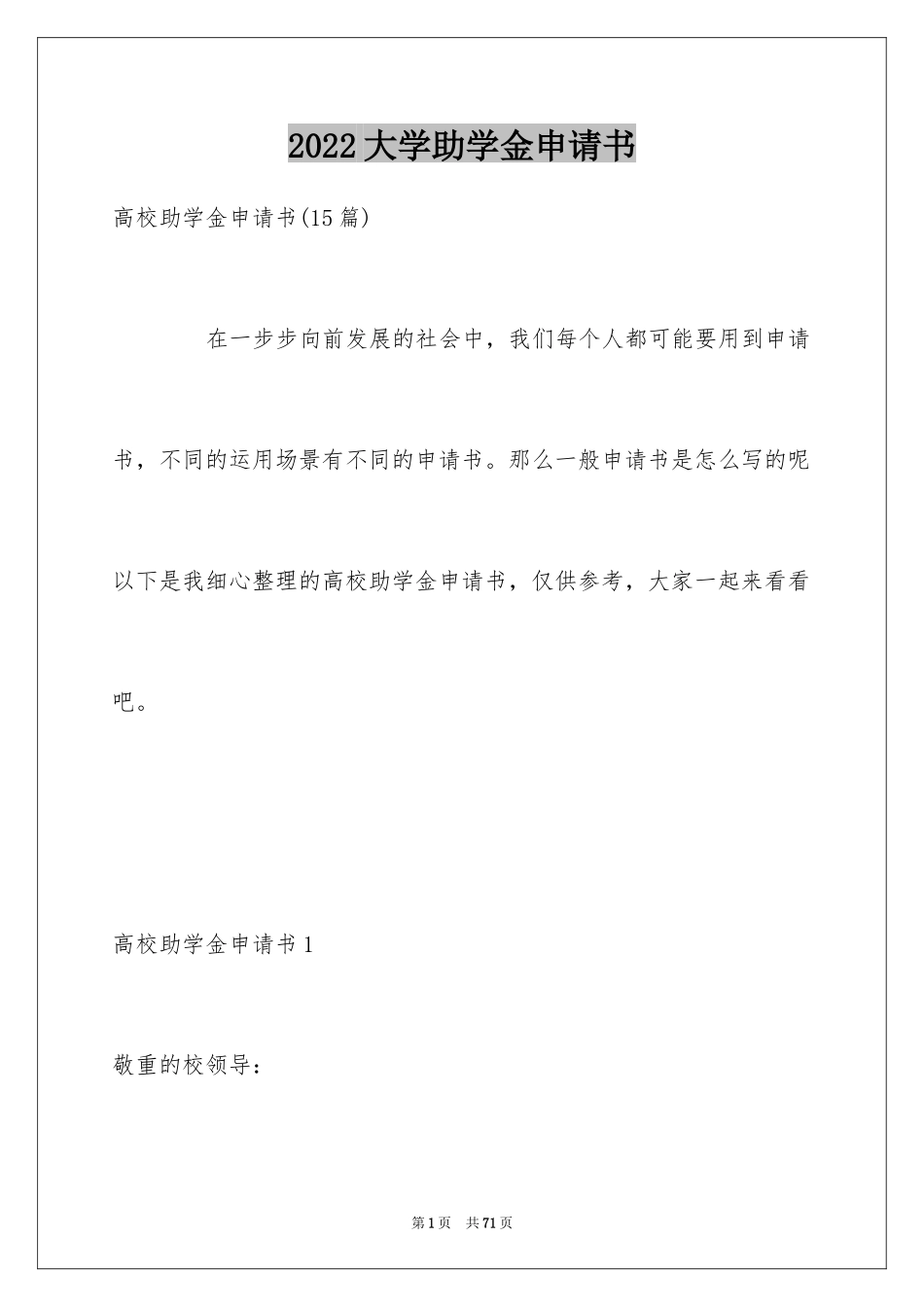 2022 大学助学金申请书

高校助学金申请书(15 篇)

在一步步向前发展的社会中，我们每个人都可能要用到申请书，不同的运用场景有不同的申请书。那么一般申请书是怎么写的呢以下是我细心整理的高校助学金申请书，仅供参考，大家一起来看看吧。

高校助学金申请书 1

敬重的校领导：

第 1 页　共 71 页